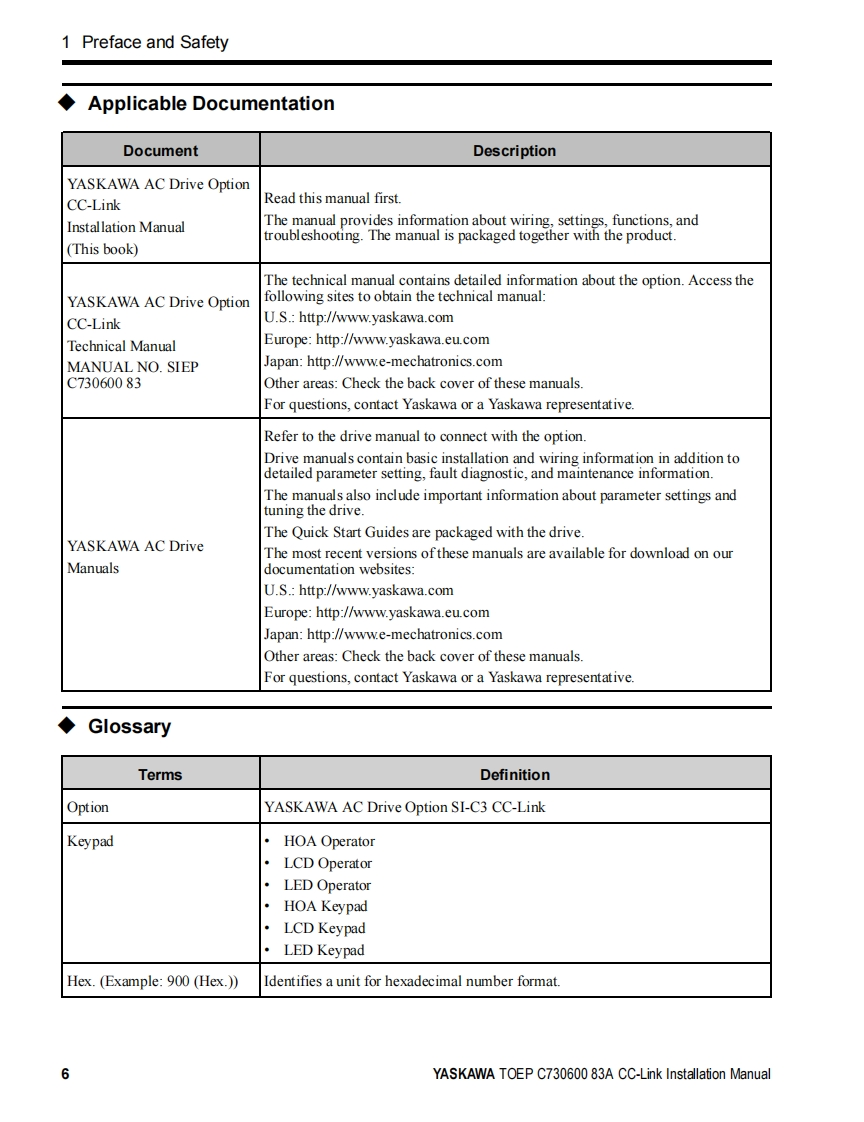 1 Preface and Safety

◆ Applicable Documentation

| Document | Description |
|---|---|
| YASKAWA AC Drive Option CC-Link Installation Manual (This book) | Read this manual first. The manual provides information about wiring, settings, functions, and troubleshooting. The manual is packaged together with the product. |
| YASKAWA AC Drive Option CC-Link Technical Manual MANUAL NO. SIEP C730600 83 | The technical manual contains detailed information about the option. Access the following sites to obtain the technical manual: U.S.: http://www.yaskawa.com Europe: http://www.yaskawa.eu.com Japan: http://www.e-mechatronics.com Other areas: Check the back cover of these manuals. For questions, contact Yaskawa or a Yaskawa representative. |
| YASKAWA AC Drive Manuals | Refer to the drive manual to connect with the option. Drive manuals contain basic installation and wiring information in addition to detailed parameter setting, fault diagnostic, and maintenance information. The manuals also include important information about parameter settings and tuning the drive. The Quick Start Guides are packaged with the drive. The most recent versions of these manuals are available for download on our documentation websites: U.S.: http://www.yaskawa.com Europe: http://www.yaskawa.eu.com Japan: http://www.e-mechatronics.com Other areas: Check the back cover of these manuals. For questions, contact Yaskawa or a Yaskawa representative. |

◆ Glossary

| Terms | Definition |
|---|---|
| Option | YASKAWA AC Drive Option SI-C3 CC-Link |
| Keypad | • HOA Operator • LCD Operator • LED Operator • HOA Keypad • LCD Keypad • LED Keypad |
| Hex. (Example: 900 (Hex.)) | Identifies a unit for hexadecimal number format. |

6 YASKAWA TOEP C730600 83A CC-Link Installation Manual